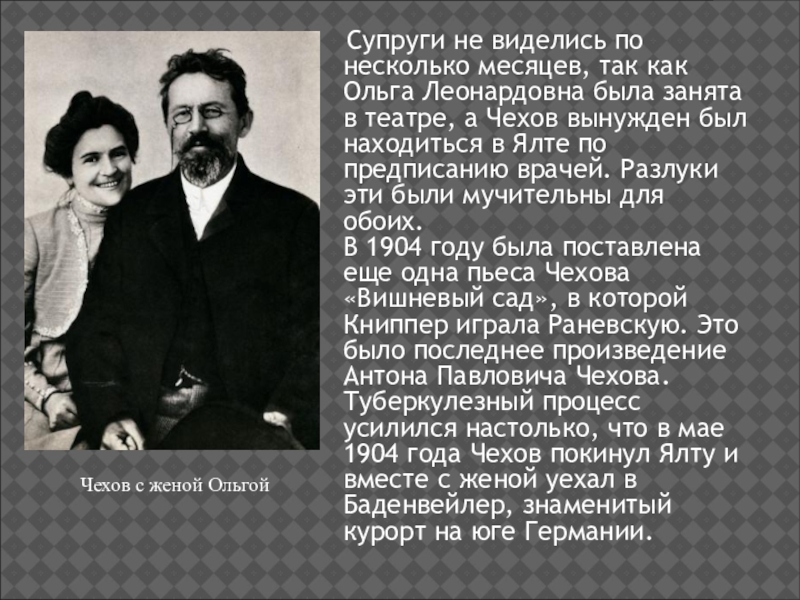 Супруги не виделись по несколько месяцев, так как Ольга Леонардовна была занята в театре, а Чехов вынужден был находиться в Ялте по предписанию врачей. Разлуки эти были мучительны для обоих.
В 1904 году была поставлена еще одна пьеса Чехова «Вишневый сад», в которой Книппер играла Раневскую. Это было последнее произведение Антона Павловича Чехова. Туберкулезный процесс усилился настолько, что в мае 1904 года Чехов покинул Ялту и вместе с женой уехал в Баденвейлер, знаменитый курорт на юге Германии.

Чехов с женой Ольгой